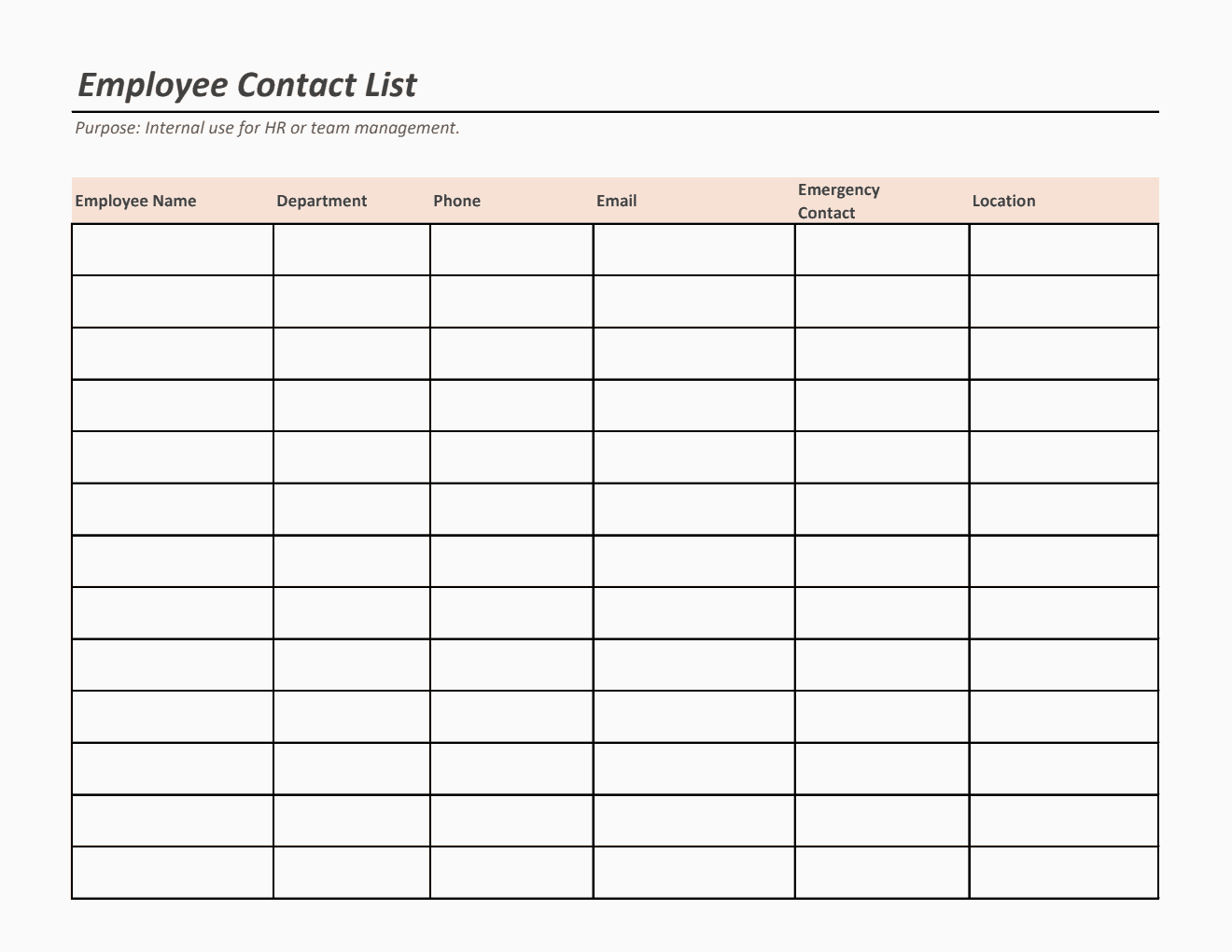 Employee Contact List

Purpose: Internal use for HR or team management.

| Employee Name | Department | Phone | Email | Emergency Contact | Location |
|---|---|---|---|---|---|
| | | | | | |
| | | | | | |
| | | | | | |
| | | | | | |
| | | | | | |
| | | | | | |
| | | | | | |
| | | | | | |
| | | | | | |
| | | | | | |
| | | | | | |
| | | | | | |
| | | | | | |